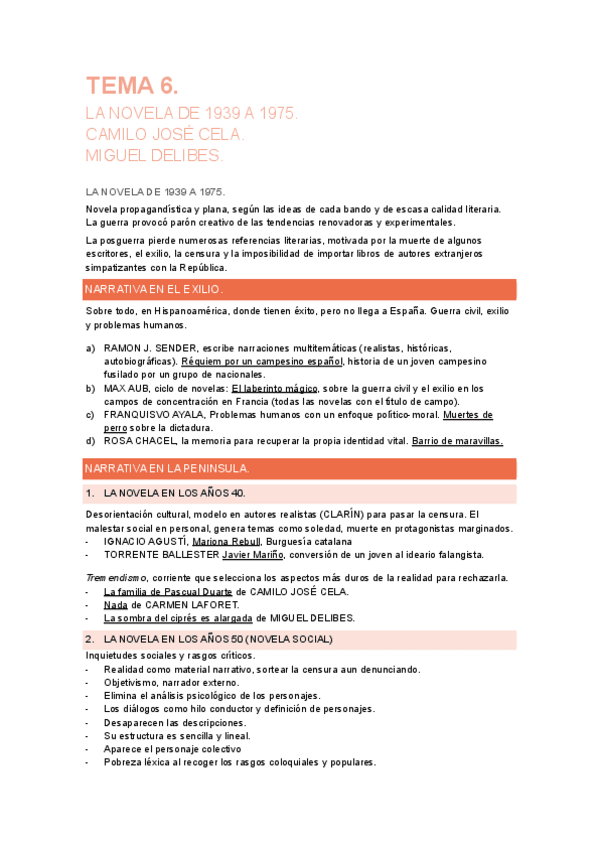 TEMA 6.

LA NOVELA DE 1939 A 1975.
CAMILO JOSÉ CELA.
MIGUEL DELIBES.

LA NOVELA DE 1939 A 1975.

Novela propagandística y plana, según las ideas de cada bando y de escasa calidad literaria. La guerra provocó parón creativo de las tendencias renovadoras y experimentales.

La posguerra pierde numerosas referencias literarias, motivada por la muerte de algunos escritores, el exilio, la censura y la imposibilidad de importar libros de autores extranjeros simpatizantes con la República.

NARRATIVA EN EL EXILIO.

Sobre todo, en Hispanoamérica, donde tienen éxito, pero no llega a España. Guerra civil, exilio y problemas humanos.

a) RAMON J. SENDER, escribe narraciones multitemáticas (realistas, históricas, autobiográficas). Réquiem por un campesino español, historia de un joven campesino fusilado por un grupo de nacionales.
b) MAX AUB, ciclo de novelas: El laberinto mágico, sobre la guerra civil y el exilio en los campos de concentración en Francia (todas las novelas con el título de campo).
c) FRANQUISVO AYALA, Problemas humanos con un enfoque político-moral. Muertes de perro sobre la dictadura.
d) ROSA CHACEL, la memoria para recuperar la propia identidad vital. Barrio de maravillas.

NARRATIVA EN LA PENINSULA.

1. LA NOVELA EN LOS AÑOS 40.

Desorientación cultural, modelo en autores realistas (CLARÍN) para pasar la censura. El malestar social en personal, genera temas como soledad, muerte en protagonistas marginados.
- IGNACIO AGUSTÍ, Mariona Rebull, Burguesía catalana
- TORRENTE BALLESTER Javier Mariño, conversión de un joven al ideario falangista.

Tremendismo, corriente que selecciona los aspectos más duros de la realidad para rechazarla.
- La familia de Pascual Duarte de CAMILO JOSÉ CELA.
- Nada de CARMEN LAFORET.
- La sombra del ciprés es alargada de MIGUEL DELIBES.

2. LA NOVELA EN LOS AÑOS 50 (NOVELA SOCIAL)

Inquietudes sociales y rasgos críticos.
- Realidad como material narrativo, sortear la censura aun denunciando.
- Objetivismo, narrador externo.
- Elimina el análisis psicológico de los personajes.
- Los diálogos como hilo conductor y definición de personajes.
- Desaparecen las descripciones.
- Su estructura es sencilla y lineal.
- Aparece el personaje colectivo
- Pobreza léxica al recoger los rasgos coloquiales y populares.